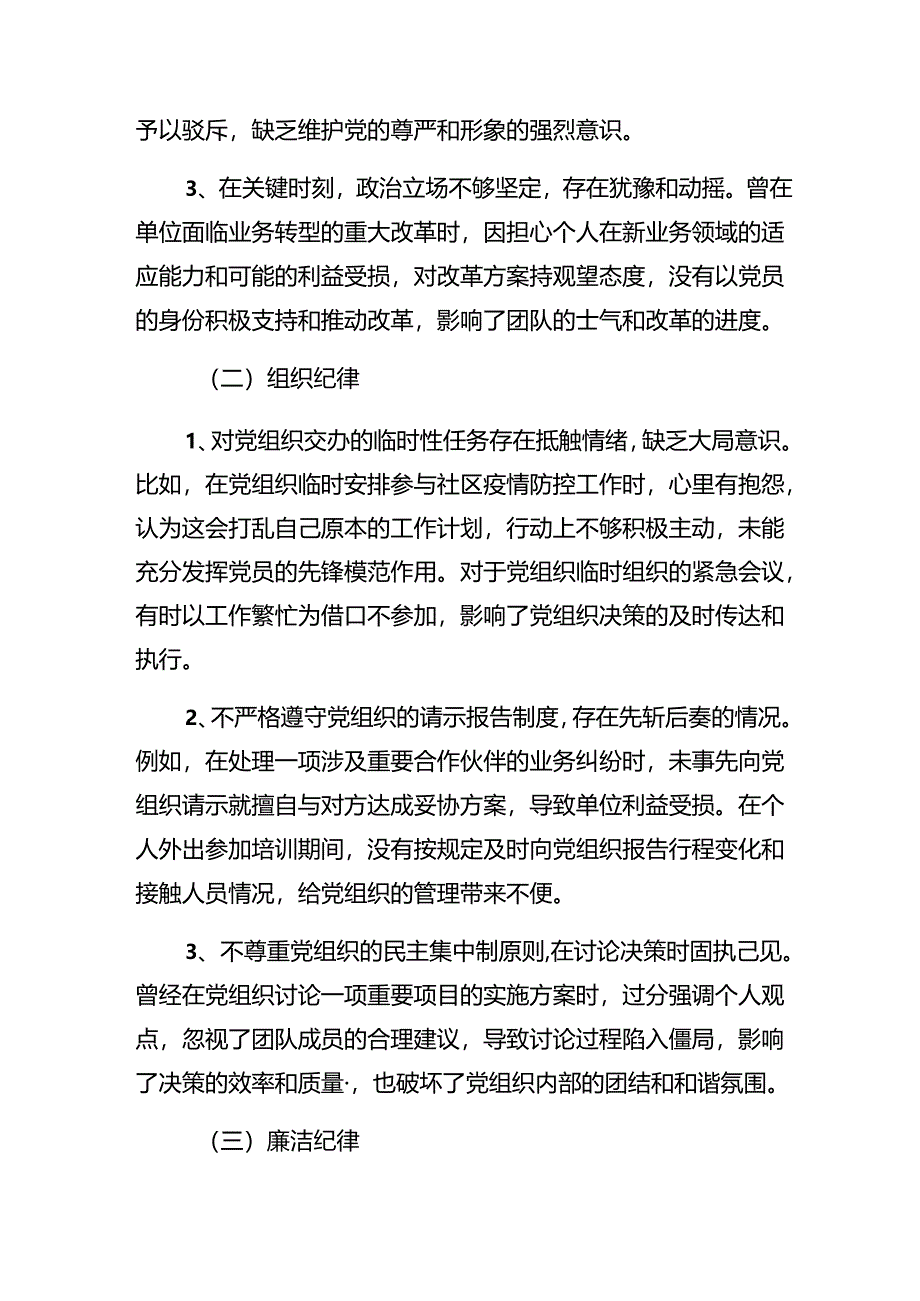 予以驳斥，缺乏维护党的尊严和形象的强烈意识。

3、在关键时刻，政治立场不够坚定，存在犹豫和动摇。曾在单位面临业务转型的重大改革时，因担心个人在新业务领域的适应能力和可能的利益受损，对改革方案持观望态度，没有以党员的身份积极支持和推动改革，影响了团队的士气和改革的进度。

（二）组织纪律

1、对党组织交办的临时性任务存在抵触情绪，缺乏大局意识。比如，在党组织临时安排参与社区疫情防控工作时，心里有抱怨，认为这会打乱自己原本的工作计划，行动上不够积极主动，未能充分发挥党员的先锋模范作用。对于党组织临时组织的紧急会议，有时以工作繁忙为借口不参加，影响了党组织决策的及时传达和执行。

2、不严格遵守党组织的请示报告制度，存在先斩后奏的情况。例如，在处理一项涉及重要合作伙伴的业务纠纷时，未事先向党组织请示就擅自与对方达成妥协方案，导致单位利益受损。在个人外出参加培训期间，没有按规定及时向党组织报告行程变化和接触人员情况，给党组织的管理带来不便。

3、不尊重党组织的民主集中制原则，在讨论决策时固执己见。曾经在党组织讨论一项重要项目的实施方案时，过分强调个人观点，忽视了团队成员的合理建议，导致讨论过程陷入僵局，影响了决策的效率和质量·，也破坏了党组织内部的团结和和谐氛围。

（三）廉洁纪律